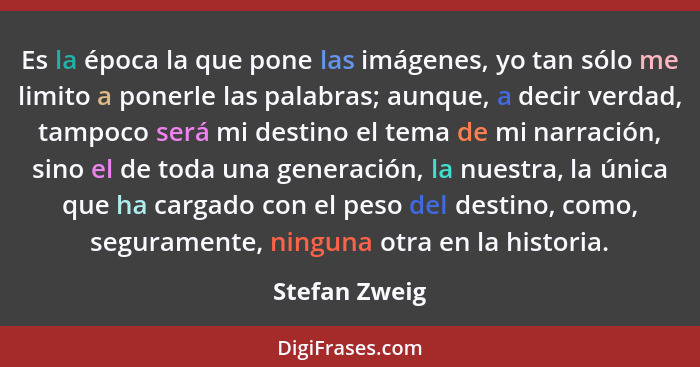 Es la época la que pone las imágenes, yo tan sólo me limito a ponerle las palabras; aunque, a decir verdad, tampoco será mi destino el tema de mi narración, sino el de toda una generación, la nuestra, la única que ha cargado con el peso del destino, como, seguramente, ninguna otra en la historia.

Stefan Zweig

DigiFrases.com